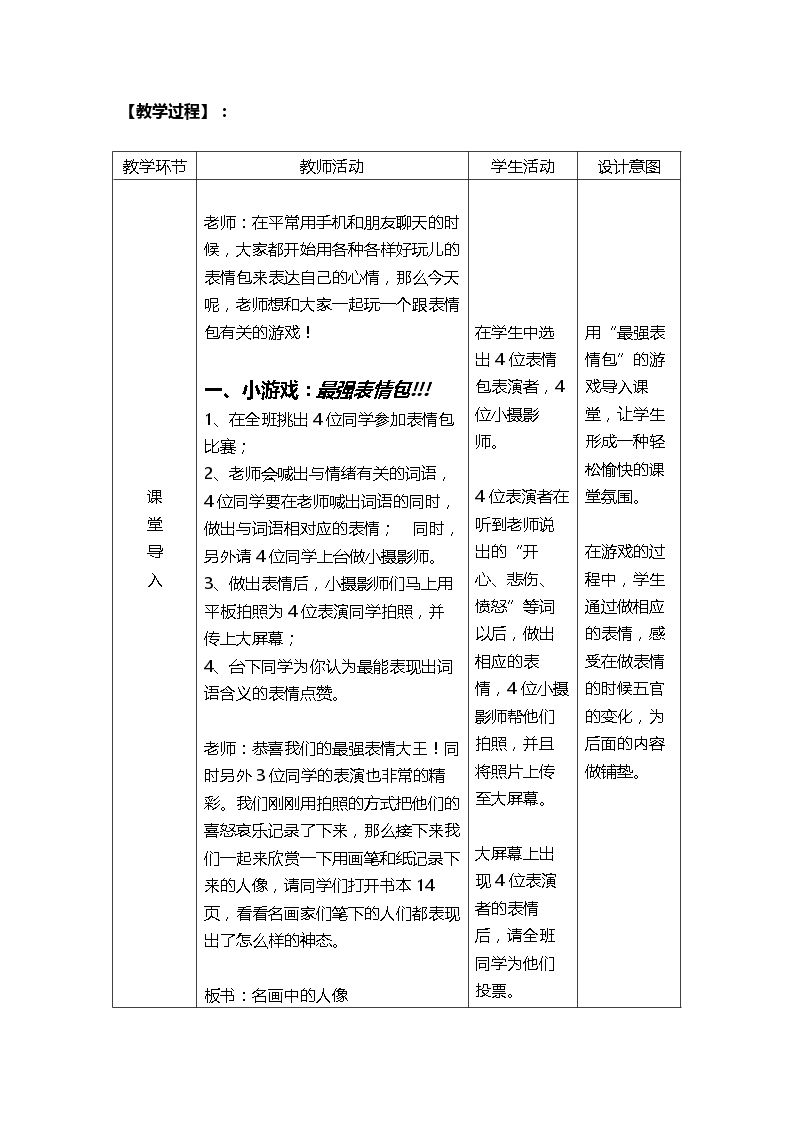 【教学过程】：

| 教学环节 | 教师活动 | 学生活动 | 设计意图 |
|---|---|---|---|
| 课堂导入 | 老师：在平常用手机和朋友聊天的时候，大家都开始用各种各样好玩儿的表情包来表达自己的心情，那么今天呢，老师想和大家一起玩一个跟表情包有关的游戏！ 一、小游戏：最强表情包!!! 1、在全班挑出4位同学参加表情包比赛； 2、老师会喊出与情绪有关的词语，4位同学要在老师喊出词语的同时，做出与词语相对应的表情； 同时，另外请4位同学上台做小摄影师。 3、做出表情后，小摄影师们马上用平板拍照为4位表演同学拍照，并传上大屏幕； 4、台下同学为你认为最能表现出词语含义的表情点赞。 老师：恭喜我们的最强表情大王！同时另外3位同学的表演也非常的精彩。我们刚刚用拍照的方式把他们的喜怒哀乐记录了下来，那么接下来我们一起来欣赏一下用画笔和纸记录下来的人像，请同学们打开书本14页，看看名画家们笔下的人们都表现出了怎么样的神态。 板书：名画中的人像 | 在学生中选出4位表情包表演者，4位小摄影师。 4位表演者在听到老师说出的“开心、悲伤、愤怒”等词以后，做出相应的表情，4位小摄影师帮他们拍照，并且将照片上传至大屏幕。 大屏幕上出现4位表演者的表情后，请全班同学为他们投票。 | 用“最强表情包”的游戏导入课堂，让学生形成一种轻松愉快的课堂氛围。 在游戏的过程中，学生通过做相应的表情，感受在做表情的时候五官的变化，为后面的内容做铺垫。 |